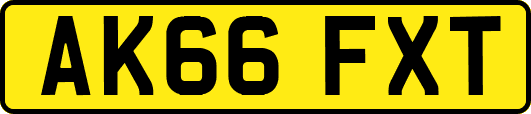 AK66 FXT